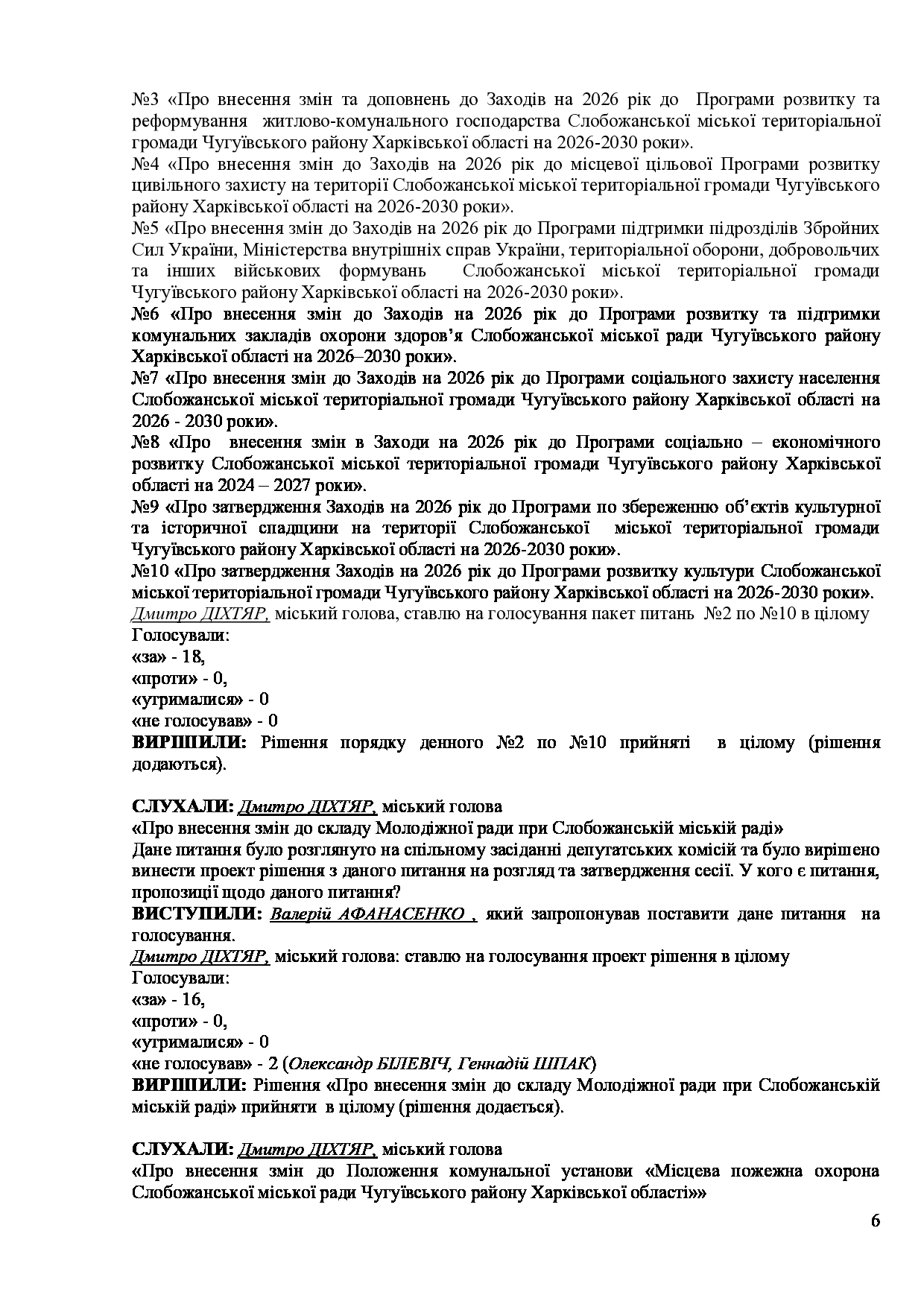 №3 «Про внесення змін та доповнень до Заходів на 2026 рік до Програми розвитку та реформування житлово-комунального господарства Слобожанської міської територіальної громади Чугуївського району Харківської області на 2026-2030 роки».
№4 «Про внесення змін до Заходів на 2026 рік до місцевої цільової Програми розвитку цивільного захисту на території Слобожанської міської територіальної громади Чугуївського району Харківської області на 2026-2030 роки».
№5 «Про внесення змін до Заходів на 2026 рік до Програми підтримки підрозділів Збройних Сил України, Міністерства внутрішніх справ України, територіальної оборони, добровольчих та інших військових формувань Слобожанської міської територіальної громади Чугуївського району Харківської області на 2026-2030 роки».
№6 «Про внесення змін до Заходів на 2026 рік до Програми розвитку та підтримки комунальних закладів охорони здоров'я Слобожанської міської ради Чугуївського району Харківської області на 2026–2030 роки».
№7 «Про внесення змін до Заходів на 2026 рік до Програми соціального захисту населення Слобожанської міської територіальної громади Чугуївського району Харківської області на 2026 - 2030 роки».
№8 «Про внесення змін в Заходи на 2026 рік до Програми соціально – економічного розвитку Слобожанської міської територіальної громади Чугуївського району Харківської області на 2024 – 2027 роки».
№9 «Про затвердження Заходів на 2026 рік до Програми по збереженню об'єктів культурної та історичної спадщини на території Слобожанської міської територіальної громади Чугуївського району Харківської області на 2026-2030 роки».
№10 «Про затвердження Заходів на 2026 рік до Програми розвитку культури Слобожанської міської територіальної громади Чугуївського району Харківської області на 2026-2030 роки».
Дмитро ДІХТЯР, міський голова, ставлю на голосування пакет питань №2 по №10 в цілому
Голосували:
«за» - 18,
«проти» - 0,
«утрималися» - 0
«не голосував» - 0
ВИРІШИЛИ: Рішення порядку денного №2 по №10 прийняті в цілому (рішення додаються).

СЛУХАЛИ: Дмитро ДІХТЯР, міський голова
«Про внесення змін до складу Молодіжної ради при Слобожанській міській раді»
Дане питання було розглянуто на спільному засіданні депутатських комісій та було вирішено винести проект рішення з даного питання на розгляд та затвердження сесії. У кого є питання, пропозиції щодо даного питання?
ВИСТУПИЛИ: Валерій АФАНАСЕНКО , який запропонував поставити дане питання на голосування.
Дмитро ДІХТЯР, міський голова: ставлю на голосування проект рішення в цілому
Голосували:
«за» - 16,
«проти» - 0,
«утрималися» - 0
«не голосував» - 2 (Олександр БІЛЕВІЧ, Геннадій ШПАК)
ВИРІШИЛИ: Рішення «Про внесення змін до складу Молодіжної ради при Слобожанській міській раді» прийняти в цілому (рішення додається).

СЛУХАЛИ: Дмитро ДІХТЯР, міський голова
«Про внесення змін до Положення комунальної установи «Місцева пожежна охорона Слобожанської міської ради Чугуївського району Харківської області»»
6